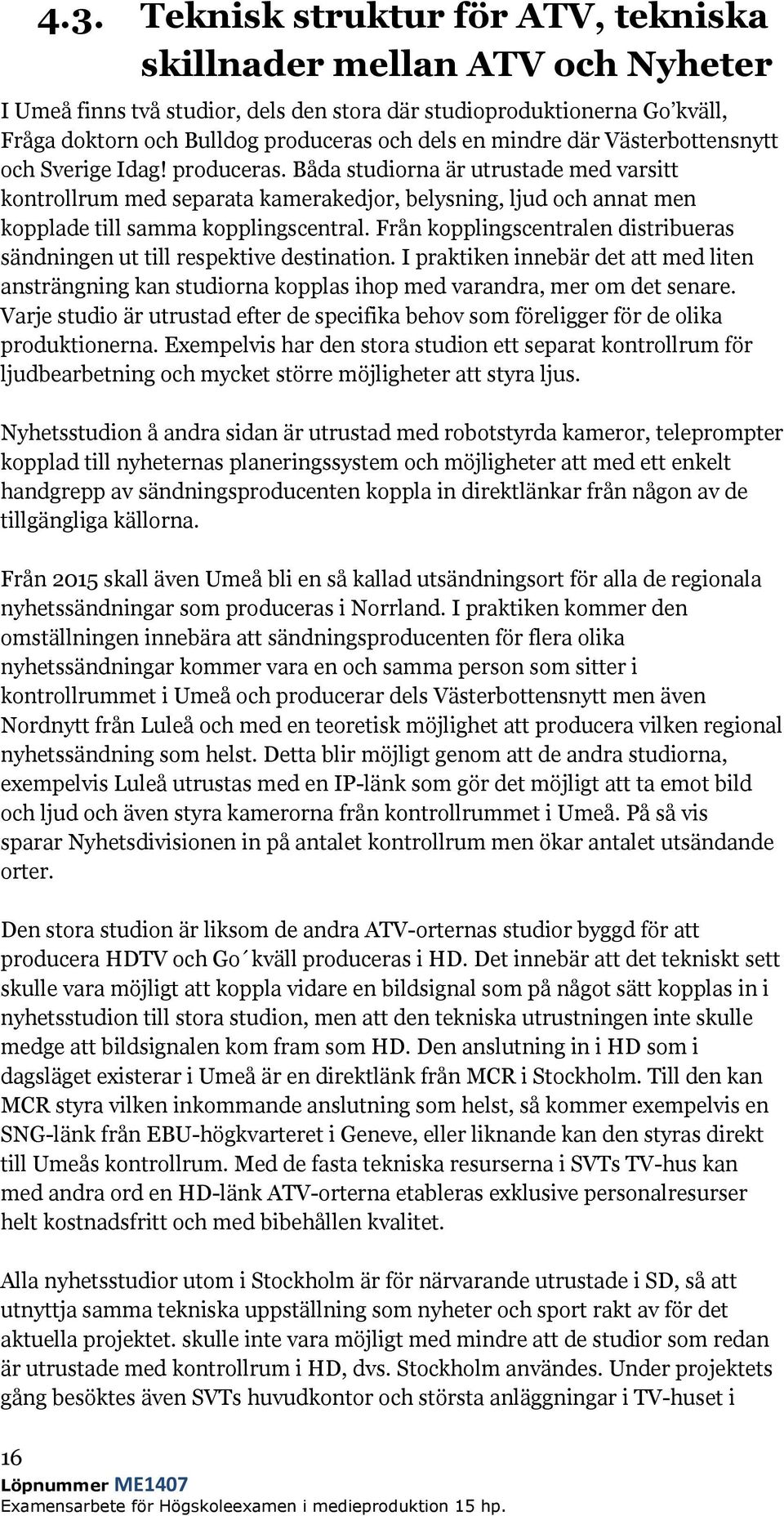 4.3. Teknisk struktur för ATV, tekniska skillnader mellan ATV och Nyheter

I Umeå finns två studior, dels den stora där studioproduktionerna Go'kväll, Fråga doktorn och Bulldog produceras och dels en mindre där Västerbottensnytt och Sverige Idag! produceras. Båda studiorna är utrustade med varsitt kontrollrum med separata kamerakedjor, belysning, ljud och annat men kopplade till samma kopplingscentral. Från kopplingscentralen distribueras sändningen ut till respektive destination. I praktiken innebär det att med liten ansträngning kan studiorna kopplas ihop med varandra, mer om det senare. Varje studio är utrustad efter de specifika behov som föreligger för de olika produktionerna. Exempelvis har den stora studion ett separat kontrollrum för ljudbearbetning och mycket större möjligheter att styra ljus.

Nyhetsstudion å andra sidan är utrustad med robotstyrda kameror, teleprompter kopplad till nyheternas planeringssystem och möjligheter att med ett enkelt handgrepp av sändningsproducenten koppla in direktlänkar från någon av de tillgängliga källorna.

Från 2015 skall även Umeå bli en så kallad utsändningsort för alla de regionala nyhetssändningar som produceras i Norrland. I praktiken kommer den omställningen innebära att sändningsproducenten för flera olika nyhetssändningar kommer vara en och samma person som sitter i kontrollrummet i Umeå och producerar dels Västerbottensnytt men även Nordnytt från Luleå och med en teoretisk möjlighet att producera vilken regional nyhetssändning som helst. Detta blir möjligt genom att de andra studiorna, exempelvis Luleå utrustas med en IP-länk som gör det möjligt att ta emot bild och ljud och även styra kamerorna från kontrollrummet i Umeå. På så vis sparar Nyhetsdivisionen in på antalet kontrollrum men ökar antalet utsändande orter.

Den stora studion är liksom de andra ATV-orternas studior byggd för att producera HDTV och Go´kväll produceras i HD. Det innebär att det tekniskt sett skulle vara möjligt att koppla vidare en bildsignal som på något sätt kopplas in i nyhetsstudion till stora studion, men att den tekniska utrustningen inte skulle medge att bildsignalen kom fram som HD. Den anslutning in i HD som i dagsläget existerar i Umeå är en direktlänk från MCR i Stockholm. Till den kan MCR styra vilken inkommande anslutning som helst, så kommer exempelvis en SNG-länk från EBU-högkvarteret i Geneve, eller liknande kan den styras direkt till Umeås kontrollrum. Med de fasta tekniska resurserna i SVTs TV-hus kan med andra ord en HD-länk ATV-orterna etableras exklusive personalresurser helt kostnadsfritt och med bibehållen kvalitet.

Alla nyhetsstudior utom i Stockholm är för närvarande utrustade i SD, så att utnyttja samma tekniska uppställning som nyheter och sport rakt av för det aktuella projektet. skulle inte vara möjligt med mindre att de studior som redan är utrustade med kontrollrum i HD, dvs. Stockholm användes. Under projektets gång besöktes även SVTs huvudkontor och största anläggningar i TV-huset i

16
Löpnummer ME1407
Examensarbete för Högskoleexamen i medieproduktion 15 hp.